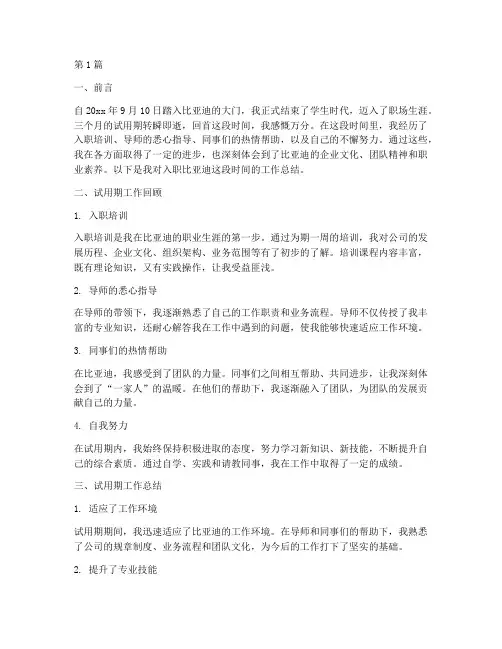 第 1 篇

一、前言

自 20xx 年 9 月 10 日踏入比亚迪的大门，我正式结束了学生时代，迈入了职场生涯。三个月的试用期转瞬即逝，回首这段时间，我感慨万分。在这段时间里，我经历了入职培训、导师的悉心指导、同事们的热情帮助，以及自己的不懈努力。通过这些，我在各方面取得了一定的进步，也深刻体会到了比亚迪的企业文化、团队精神和职业素养。以下是我对入职比亚迪这段时间的工作总结。

二、试用期工作回顾

1. 入职培训

入职培训是我在比亚迪的职业生涯的第一步。通过为期一周的培训，我对公司的发展历程、企业文化、组织架构、业务范围等有了初步的了解。培训课程内容丰富，既有理论知识，又有实践操作，让我受益匪浅。

2. 导师的悉心指导

在导师的带领下，我逐渐熟悉了自己的工作职责和业务流程。导师不仅传授了我丰富的专业知识，还耐心解答我在工作中遇到的问题，使我能够快速适应工作环境。

3. 同事们的热情帮助

在比亚迪，我感受到了团队的力量。同事们之间相互帮助、共同进步，让我深刻体会到了“一家人”的温暖。在他们的帮助下，我逐渐融入了团队，为团队的发展贡献自己的力量。

4. 自我努力

在试用期内，我始终保持积极进取的态度，努力学习新知识、新技能，不断提升自己的综合素质。通过自学、实践和请教同事，我在工作中取得了一定的成绩。

三、试用期工作总结

1. 适应了工作环境

试用期期间，我迅速适应了比亚迪的工作环境。在导师和同事们的帮助下，我熟悉了公司的规章制度、业务流程和团队文化，为今后的工作打下了坚实的基础。

2. 提升了专业技能